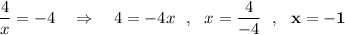 $\frac{4}{x} = -4 \quad \Rightarrow \quad 4 = -4x \ , \ x = \frac{4}{-4} \ , \ \mathbf{x = -1}$